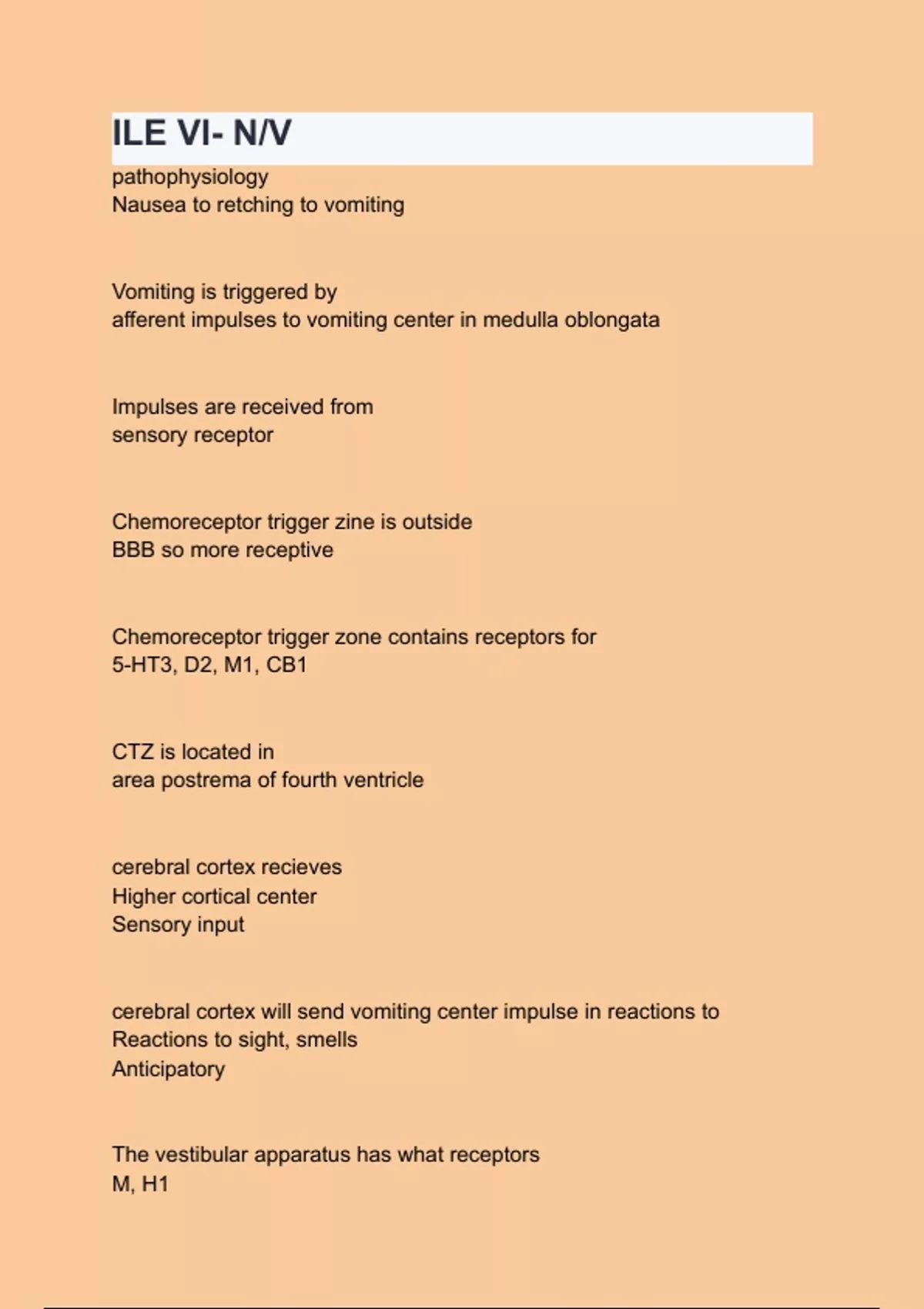 ILE VI- N/V

pathophysiology
Nausea to retching to vomiting

Vomiting is triggered by
afferent impulses to vomiting center in medulla oblongata

Impulses are received from
sensory receptor

Chemoreceptor trigger zine is outside
BBB so more receptive

Chemoreceptor trigger zone contains receptors for
5-HT3, D2, M1, CB1

CTZ is located in
area postrema of fourth ventricle

cerebral cortex recieves
Higher cortical center
Sensory input

cerebral cortex will send vomiting center impulse in reactions to
Reactions to sight, smells
Anticipatory

The vestibular apparatus has what receptors
M, H1